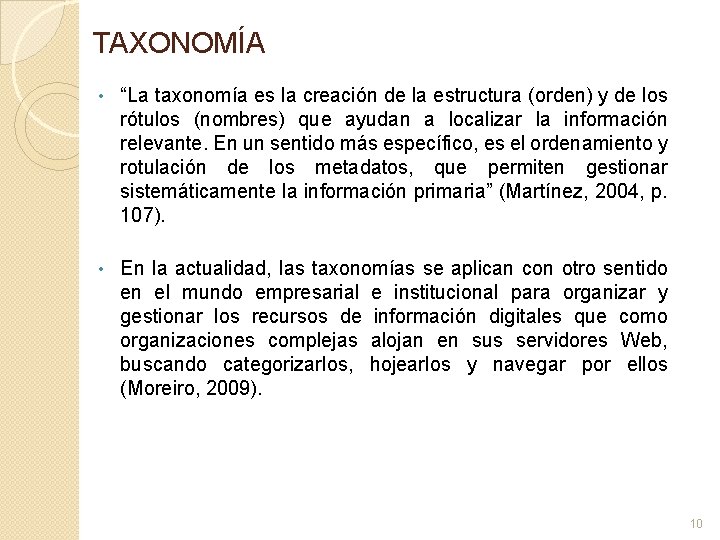 TAXONOMÍA

• “La taxonomía es la creación de la estructura (orden) y de los rótulos (nombres) que ayudan a localizar la información relevante. En un sentido más específico, es el ordenamiento y rotulación de los metadatos, que permiten gestionar sistemáticamente la información primaria” (Martínez, 2004, p. 107).

• En la actualidad, las taxonomías se aplican con otro sentido en el mundo empresarial e institucional para organizar y gestionar los recursos de información digitales que como organizaciones complejas alojan en sus servidores Web, buscando categorizarlos, hojearlos y navegar por ellos (Moreiro, 2009).

10